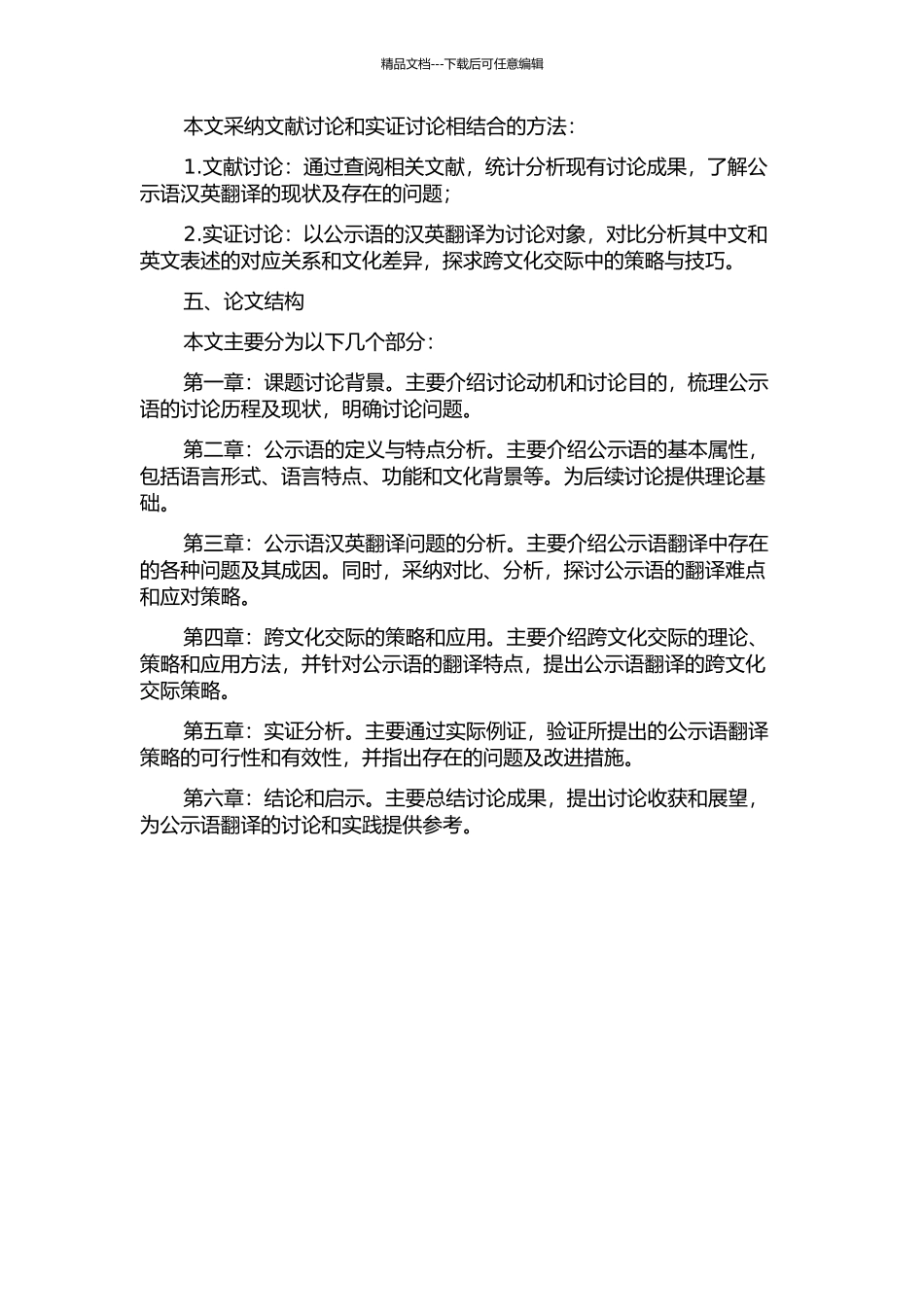 精品文档---下载后可任意编辑

本文采纳文献讨论和实证讨论相结合的方法：

1.文献讨论：通过查阅相关文献，统计分析现有讨论成果，了解公示语汉英翻译的现状及存在的问题；

2.实证讨论：以公示语的汉英翻译为讨论对象，对比分析其中文和英文表述的对应关系和文化差异，探求跨文化交际中的策略与技巧。

五、论文结构

本文主要分为以下几个部分：

第一章：课题讨论背景。主要介绍讨论动机和讨论目的，梳理公示语的讨论历程及现状，明确讨论问题。

第二章：公示语的定义与特点分析。主要介绍公示语的基本属性，包括语言形式、语言特点、功能和文化背景等。为后续讨论提供理论基础。

第三章：公示语汉英翻译问题的分析。主要介绍公示语翻译中存在的各种问题及其成因。同时，采纳对比、分析，探讨公示语的翻译难点和应对策略。

第四章：跨文化交际的策略和应用。主要介绍跨文化交际的理论、策略和应用方法，并针对公示语的翻译特点，提出公示语翻译的跨文化交际策略。

第五章：实证分析。主要通过实际例证，验证所提出的公示语翻译策略的可行性和有效性，并指出存在的问题及改进措施。

第六章：结论和启示。主要总结讨论成果，提出讨论收获和展望，为公示语翻译的讨论和实践提供参考。